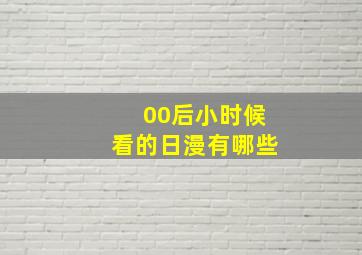 00后小时候
看的日漫有哪些